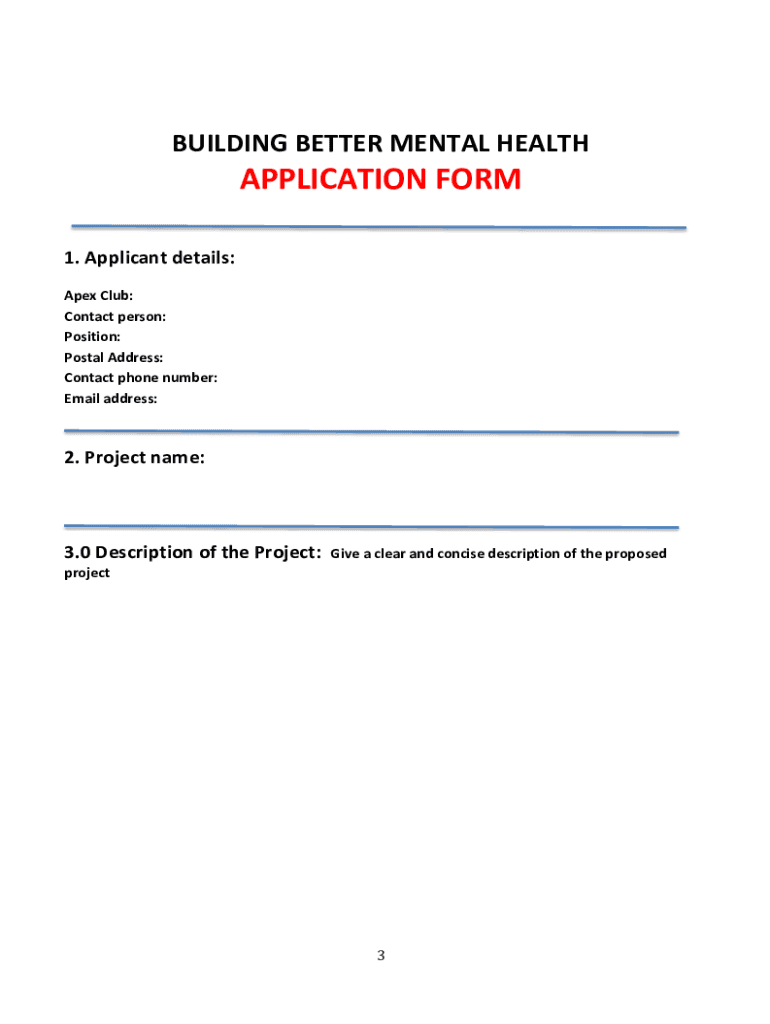 BUILDING BETTER MENTAL HEALTH
APPLICATION FORM

1. Applicant details:

Apex Club:
Contact person:
Position:
Postal Address:
Contact phone number:
Email address:

2. Project name:

3.0 Description of the Project: Give a clear and concise description of the proposed project

3